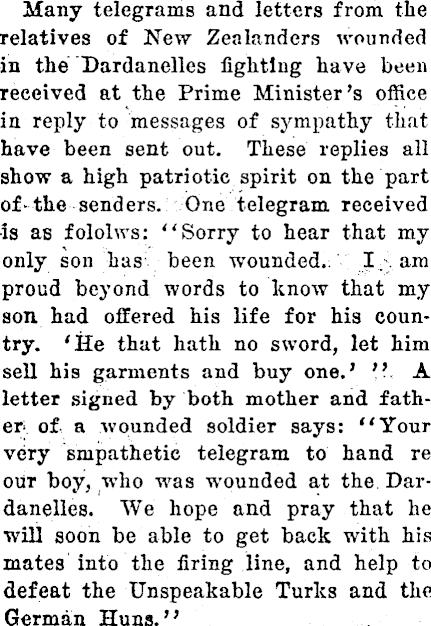 Many telegrams and letters from the relatives of New Zealanders wounded in the Dardanelles fighting have been received at the Prime Minister's office in reply to messages of sympathy that have been sent out. These replies all show a high patriotic spirit on the part of the senders. One telegram received is as fololws: "Sorry to hear that my only son has been wounded. I am proud beyond words to know that my son had offered his life for his country. 'He that hath no sword, let him sell his garments and buy one.' ". A letter signed by both mother and father of a wounded soldier says: "Your very smpathetic telegram to hand re our boy, who was wounded at the Dardanelles. We hope and pray that he will soon be able to get back with his mates into the firing line, and help to defeat the Unspeakable Turks and the German Huns."